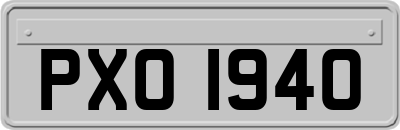 PXO 1940